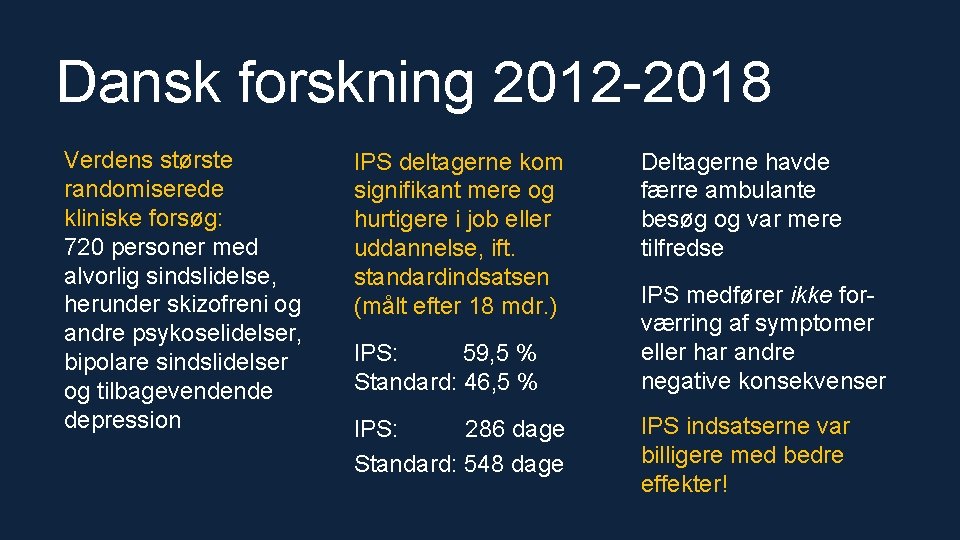 Dansk forskning 2012-2018

Verdens største randomiserede kliniske forsøg:
720 personer med alvorlig sindslidelse, herunder skizofreni og andre psykoselidelser, bipolare sindslidelser og tilbagevendende depression

IPS deltagerne kom signifikant mere og hurtigere i job eller uddannelse, ift. standardindsatsen (målt efter 18 mdr.)

IPS: 59,5 %
Standard: 46,5 %

IPS: 286 dage
Standard: 548 dage

Deltagerne havde færre ambulante besøg og var mere tilfredse

IPS medfører ikke forværring af symptomer eller har andre negative konsekvenser

IPS indsatserne var billigere med bedre effekter!